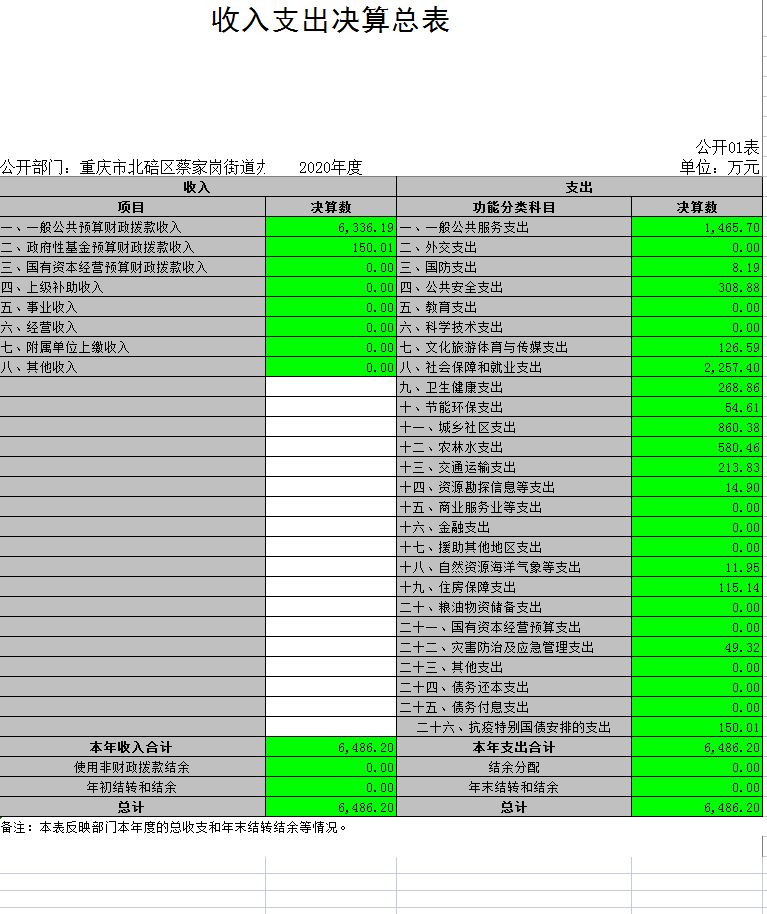 收入支出决算总表

公开01表
公开部门：重庆市北碚区蔡家岗街道办　2020年度　单位：万元

| 收入 | | 支出 | |
|---|---|---|---|
| 项目 | 决算数 | 功能分类科目 | 决算数 |
| 一、一般公共预算财政拨款收入 | 6,336.19 | 一、一般公共服务支出 | 1,465.70 |
| 二、政府性基金预算财政拨款收入 | 150.01 | 二、外交支出 | 0.00 |
| 三、国有资本经营预算财政拨款收入 | 0.00 | 三、国防支出 | 8.19 |
| 四、上级补助收入 | 0.00 | 四、公共安全支出 | 308.88 |
| 五、事业收入 | 0.00 | 五、教育支出 | 0.00 |
| 六、经营收入 | 0.00 | 六、科学技术支出 | 0.00 |
| 七、附属单位上缴收入 | 0.00 | 七、文化旅游体育与传媒支出 | 126.59 |
| 八、其他收入 | 0.00 | 八、社会保障和就业支出 | 2,257.40 |
| | | 九、卫生健康支出 | 268.86 |
| | | 十、节能环保支出 | 54.61 |
| | | 十一、城乡社区支出 | 860.38 |
| | | 十二、农林水支出 | 580.46 |
| | | 十三、交通运输支出 | 213.83 |
| | | 十四、资源勘探信息等支出 | 14.90 |
| | | 十五、商业服务业等支出 | 0.00 |
| | | 十六、金融支出 | 0.00 |
| | | 十七、援助其他地区支出 | 0.00 |
| | | 十八、自然资源海洋气象等支出 | 11.95 |
| | | 十九、住房保障支出 | 115.14 |
| | | 二十、粮油物资储备支出 | 0.00 |
| | | 二十一、国有资本经营预算支出 | 0.00 |
| | | 二十二、灾害防治及应急管理支出 | 49.32 |
| | | 二十三、其他支出 | 0.00 |
| | | 二十四、债务还本支出 | 0.00 |
| | | 二十五、债务付息支出 | 0.00 |
| | | 二十六、抗疫特别国债安排的支出 | 150.01 |
| 本年收入合计 | 6,486.20 | 本年支出合计 | 6,486.20 |
| 使用非财政拨款结余 | 0.00 | 结余分配 | 0.00 |
| 年初结转和结余 | 0.00 | 年末结转和结余 | 0.00 |
| 总计 | 6,486.20 | 总计 | 6,486.20 |

备注：本表反映部门本年度的总收支和年末结转结余等情况。